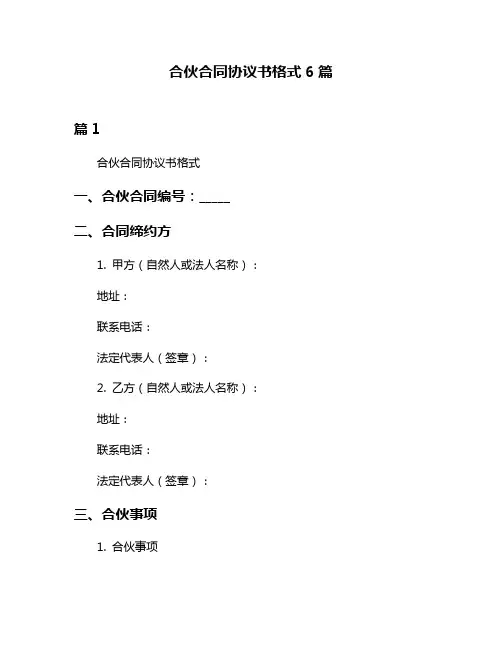 合伙合同协议书格式 6 篇

篇 1

合伙合同协议书格式

一、合伙合同编号：_____

二、合同缔约方

1. 甲方（自然人或法人名称）：

地址：

联系电话：

法定代表人（签章）：

2. 乙方（自然人或法人名称）：

地址：

联系电话：

法定代表人（签章）：

三、合伙事项

1. 合伙事项